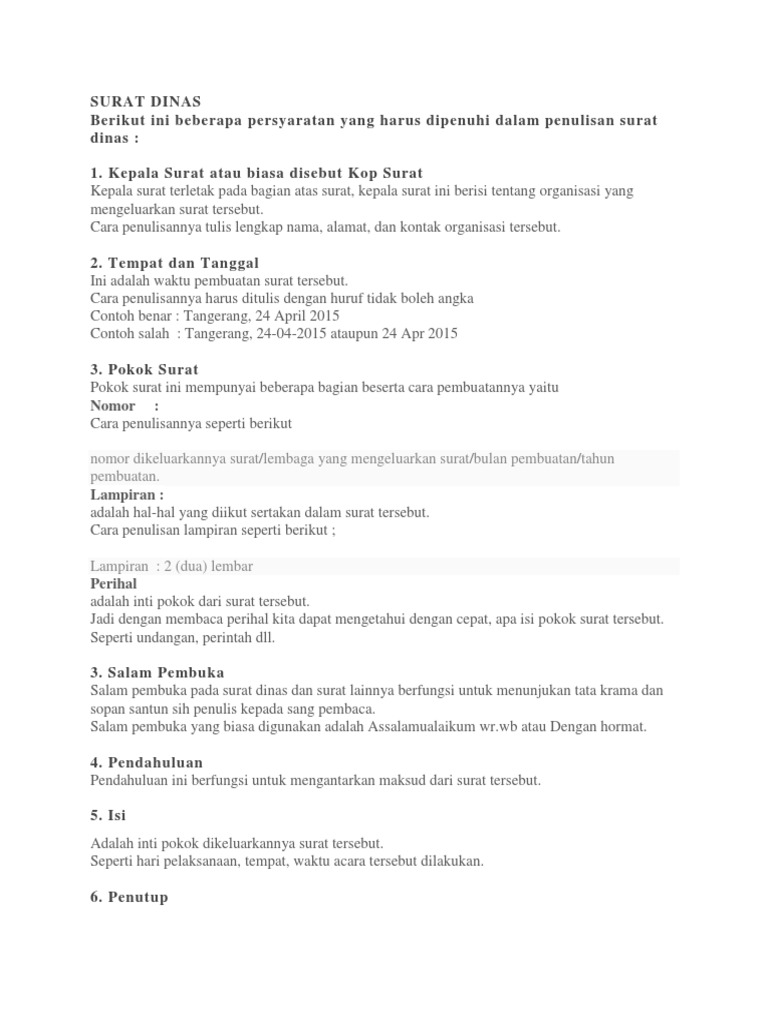 SURAT DINAS
Berikut ini beberapa persyaratan yang harus dipenuhi dalam penulisan surat dinas :

1. Kepala Surat atau biasa disebut Kop Surat
Kepala surat terletak pada bagian atas surat, kepala surat ini berisi tentang organisasi yang mengeluarkan surat tersebut.
Cara penulisannya tulis lengkap nama, alamat, dan kontak organisasi tersebut.

2. Tempat dan Tanggal
Ini adalah waktu pembuatan surat tersebut.
Cara penulisannya harus ditulis dengan huruf tidak boleh angka
Contoh benar : Tangerang, 24 April 2015
Contoh salah : Tangerang, 24-04-2015 ataupun 24 Apr 2015

3. Pokok Surat
Pokok surat ini mempunyai beberapa bagian beserta cara pembuatannya yaitu
Nomor :
Cara penulisannya seperti berikut

nomor dikeluarkannya surat/lembaga yang mengeluarkan surat/bulan pembuatan/tahun pembuatan.
Lampiran :
adalah hal-hal yang diikut sertakan dalam surat tersebut.
Cara penulisan lampiran seperti berikut ;

Lampiran : 2 (dua) lembar
Perihal
adalah inti pokok dari surat tersebut.
Jadi dengan membaca perihal kita dapat mengetahui dengan cepat, apa isi pokok surat tersebut.
Seperti undangan, perintah dll.

3. Salam Pembuka
Salam pembuka pada surat dinas dan surat lainnya berfungsi untuk menunjukan tata krama dan sopan santun sih penulis kepada sang pembaca.
Salam pembuka yang biasa digunakan adalah Assalamualaikum wr.wb atau Dengan hormat.

4. Pendahuluan
Pendahuluan ini berfungsi untuk mengantarkan maksud dari surat tersebut.

5. Isi

Adalah inti pokok dikeluarkannya surat tersebut.
Seperti hari pelaksanaan, tempat, waktu acara tersebut dilakukan.

6. Penutup